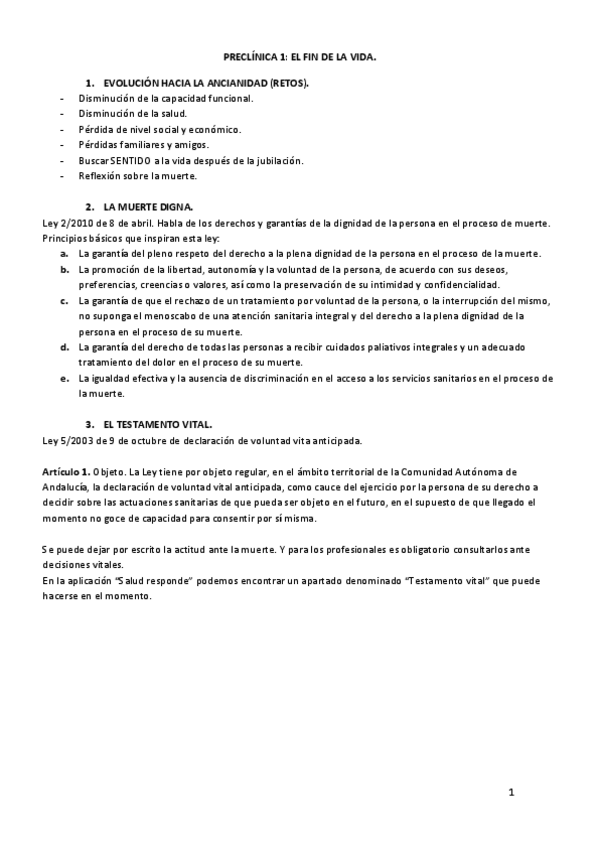 PRECLÍNICA 1: EL FIN DE LA VIDA.

1. EVOLUCIÓN HACIA LA ANCIANIDAD (RETOS).

- Disminución de la capacidad funcional.
- Disminución de la salud.
- Pérdida de nivel social y económico.
- Pérdidas familiares y amigos.
- Buscar SENTIDO a la vida después de la jubilación.
- Reflexión sobre la muerte.

2. LA MUERTE DIGNA.

Ley 2/2010 de 8 de abril. Habla de los derechos y garantías de la dignidad de la persona en el proceso de muerte.
Principios básicos que inspiran esta ley:

a. La garantía del pleno respeto del derecho a la plena dignidad de la persona en el proceso de la muerte.
b. La promoción de la libertad, autonomía y la voluntad de la persona, de acuerdo con sus deseos, preferencias, creencias o valores, así como la preservación de su intimidad y confidencialidad.
c. La garantía de que el rechazo de un tratamiento por voluntad de la persona, o la interrupción del mismo, no suponga el menoscabo de una atención sanitaria integral y del derecho a la plena dignidad de la persona en el proceso de su muerte.
d. La garantía del derecho de todas las personas a recibir cuidados paliativos integrales y un adecuado tratamiento del dolor en el proceso de su muerte.
e. La igualdad efectiva y la ausencia de discriminación en el acceso a los servicios sanitarios en el proceso de la muerte.

3. EL TESTAMENTO VITAL.

Ley 5/2003 de 9 de octubre de declaración de voluntad vita anticipada.

Artículo 1. Objeto. La Ley tiene por objeto regular, en el ámbito territorial de la Comunidad Autónoma de Andalucía, la declaración de voluntad vital anticipada, como cauce del ejercicio por la persona de su derecho a decidir sobre las actuaciones sanitarias de que pueda ser objeto en el futuro, en el supuesto de que llegado el momento no goce de capacidad para consentir por sí misma.

Se puede dejar por escrito la actitud ante la muerte. Y para los profesionales es obligatorio consultarlos ante decisiones vitales.
En la aplicación "Salud responde" podemos encontrar un apartado denominado "Testamento vital" que puede hacerse en el momento.

1